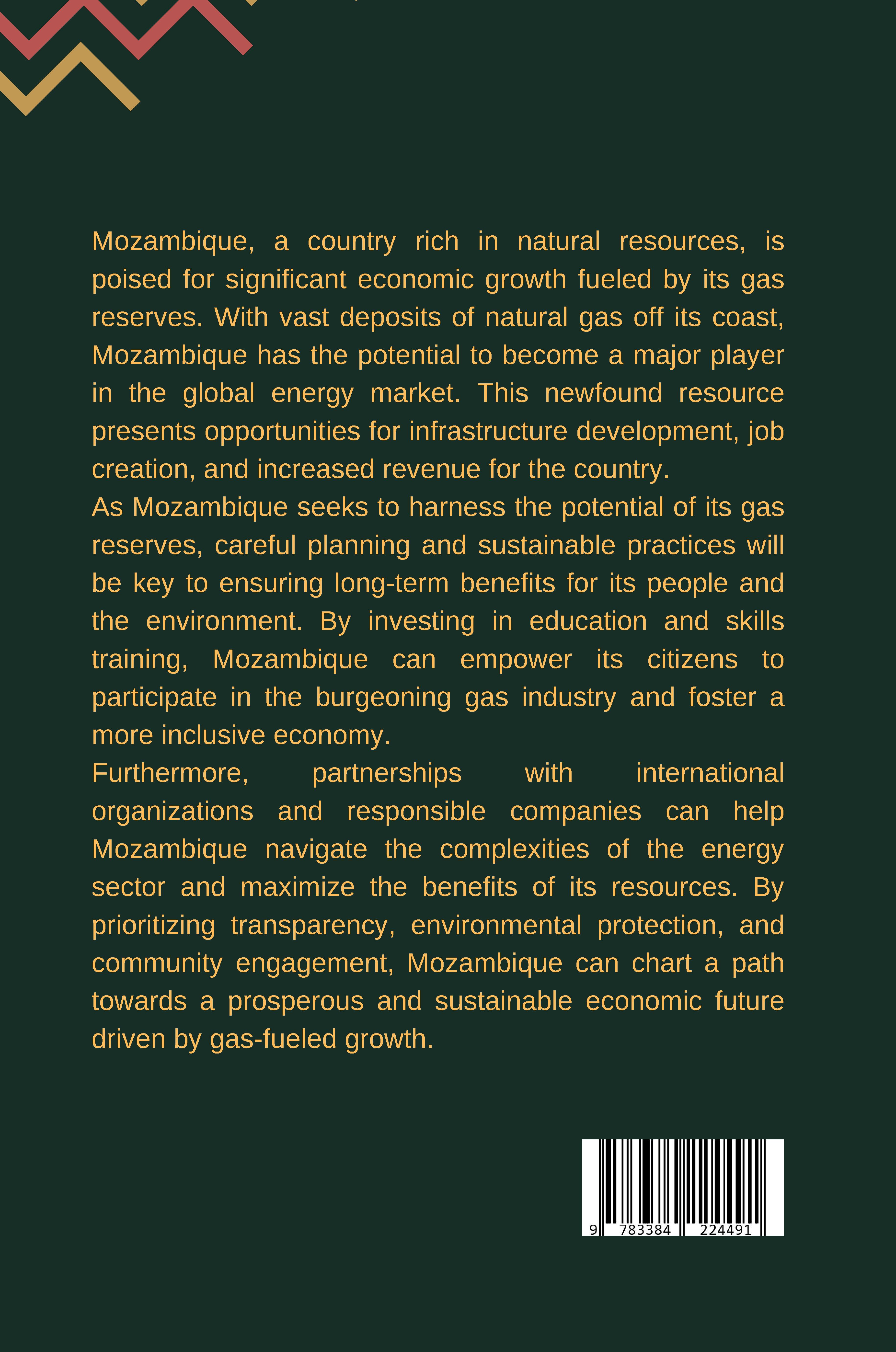 Mozambique, a country rich in natural resources, is poised for significant economic growth fueled by its gas reserves. With vast deposits of natural gas off its coast, Mozambique has the potential to become a major player in the global energy market. This newfound resource presents opportunities for infrastructure development, job creation, and increased revenue for the country.
As Mozambique seeks to harness the potential of its gas reserves, careful planning and sustainable practices will be key to ensuring long-term benefits for its people and the environment. By investing in education and skills training, Mozambique can empower its citizens to participate in the burgeoning gas industry and foster a more inclusive economy.
Furthermore, partnerships with international organizations and responsible companies can help Mozambique navigate the complexities of the energy sector and maximize the benefits of its resources. By prioritizing transparency, environmental protection, and community engagement, Mozambique can chart a path towards a prosperous and sustainable economic future driven by gas-fueled growth.

9 783384 224491